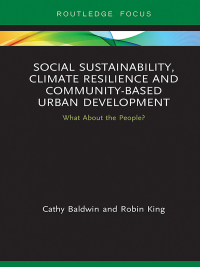 ROUTLEDGE FOCUS

SOCIAL SUSTAINABILITY, CLIMATE RESILIENCE AND COMMUNITY-BASED URBAN DEVELOPMENT

What About the People?

Cathy Baldwin and Robin King